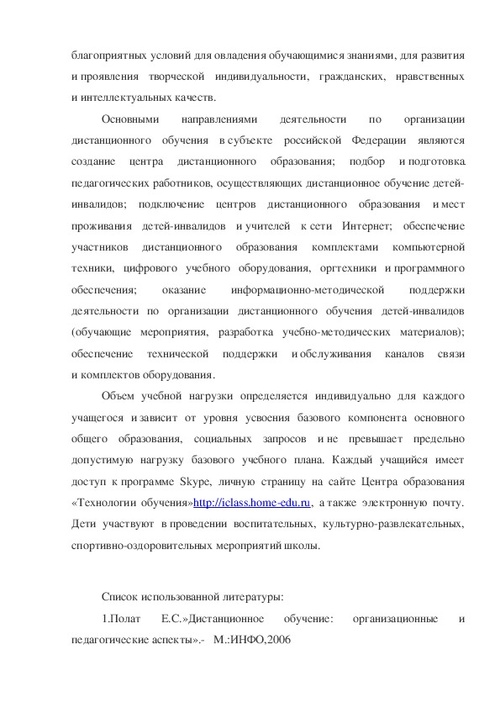 благоприятных условий для овладения обучающимися знаниями, для развития и проявления творческой индивидуальности, гражданских, нравственных и интеллектуальных качеств.

Основными направлениями деятельности по организации дистанционного обучения в субъекте российской Федерации являются создание центра дистанционного образования; подбор и подготовка педагогических работников, осуществляющих дистанционное обучение детей-инвалидов; подключение центров дистанционного образования и мест проживания детей-инвалидов и учителей к сети Интернет; обеспечение участников дистанционного образования комплектами компьютерной техники, цифрового учебного оборудования, оргтехники и программного обеспечения; оказание информационно-методической поддержки деятельности по организации дистанционного обучения детей-инвалидов (обучающие мероприятия, разработка учебно-методических материалов); обеспечение технической поддержки и обслуживания каналов связи и комплектов оборудования.

Объем учебной нагрузки определяется индивидуально для каждого учащегося и зависит от уровня усвоения базового компонента основного общего образования, социальных запросов и не превышает предельно допустимую нагрузку базового учебного плана. Каждый учащийся имеет доступ к программе Skype, личную страницу на сайте Центра образования «Технологии обучения»http://iclass.home-edu.ru, а также электронную почту. Дети участвуют в проведении воспитательных, культурно-развлекательных, спортивно-оздоровительных мероприятий школы.

Список использованной литературы:

1.Полат Е.С.»Дистанционное обучение: организационные и педагогические аспекты».- М.:ИНФО,2006